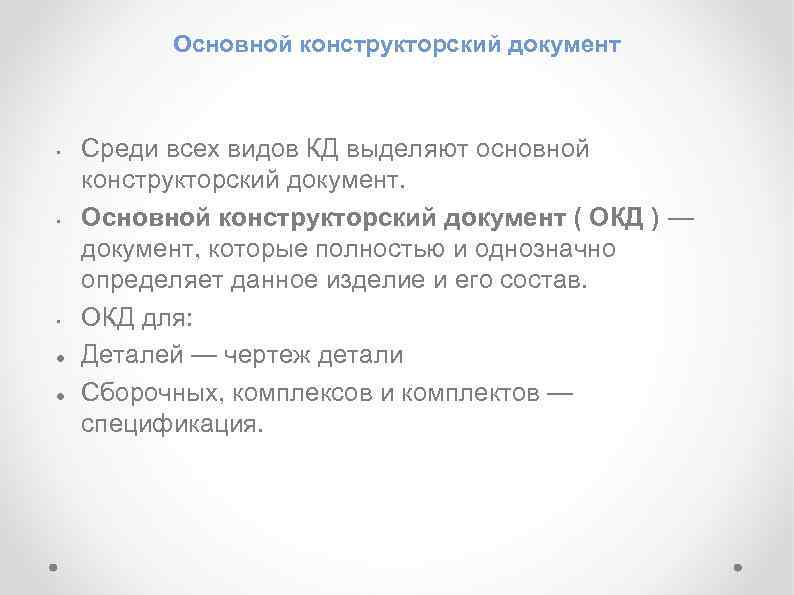 Основной конструкторский документ

• Среди всех видов КД выделяют основной конструкторский документ.
• Основной конструкторский документ ( ОКД ) — документ, которые полностью и однозначно определяет данное изделие и его состав.
• ОКД для:
• Деталей — чертеж детали
• Сборочных, комплексов и комплектов — спецификация.